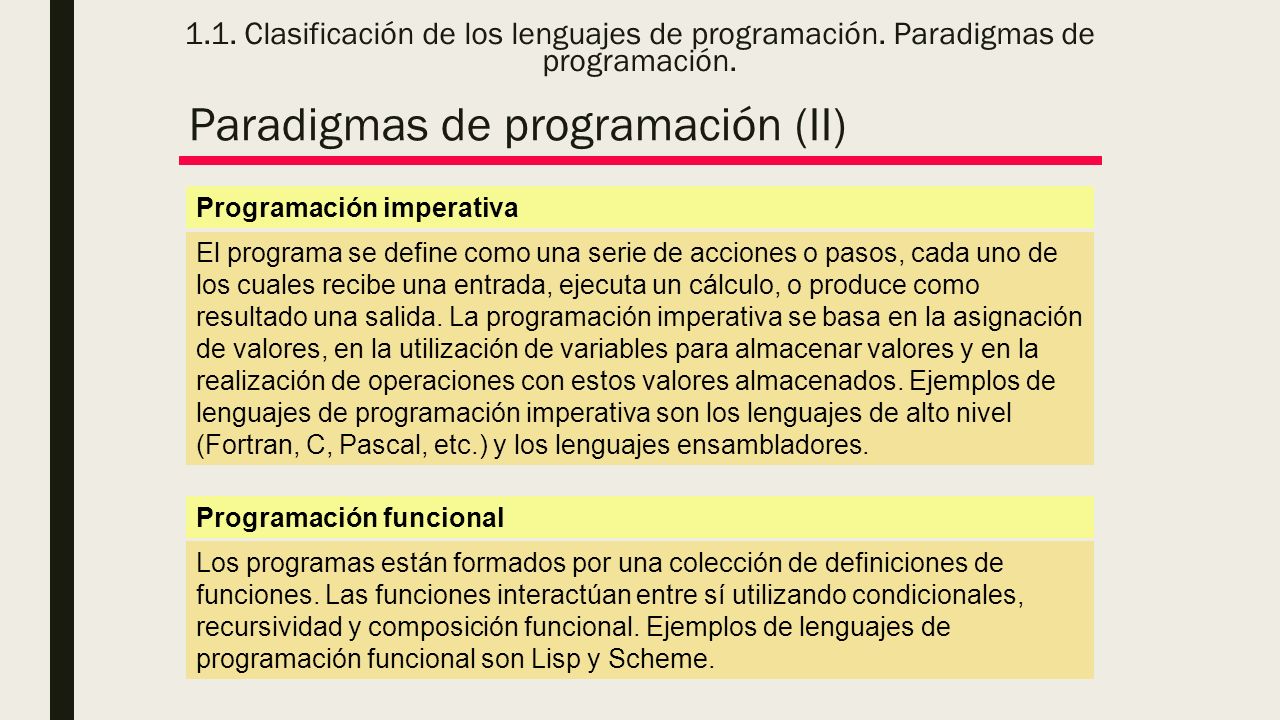 1.1. Clasificación de los lenguajes de programación. Paradigmas de programación.

Paradigmas de programación (II)

Programación imperativa

El programa se define como una serie de acciones o pasos, cada uno de los cuales recibe una entrada, ejecuta un cálculo, o produce como resultado una salida. La programación imperativa se basa en la asignación de valores, en la utilización de variables para almacenar valores y en la realización de operaciones con estos valores almacenados. Ejemplos de lenguajes de programación imperativa son los lenguajes de alto nivel (Fortran, C, Pascal, etc.) y los lenguajes ensambladores.

Programación funcional

Los programas están formados por una colección de definiciones de funciones. Las funciones interactúan entre sí utilizando condicionales, recursividad y composición funcional. Ejemplos de lenguajes de programación funcional son Lisp y Scheme.